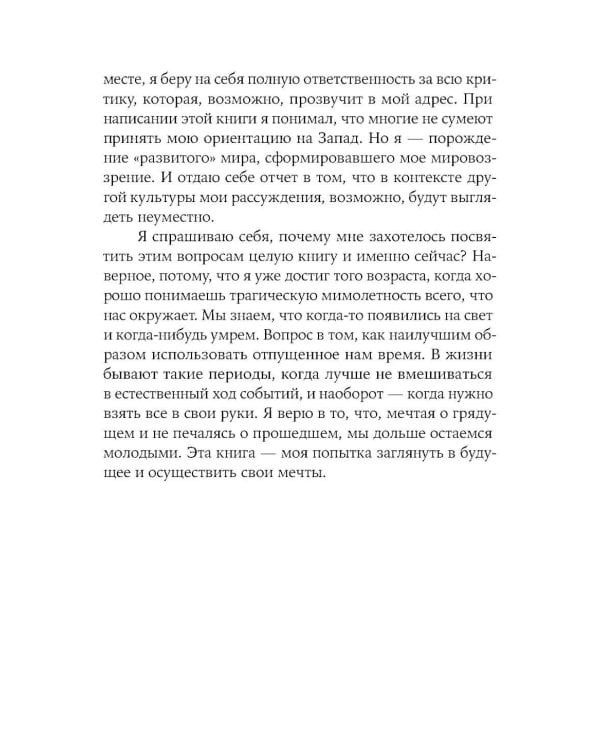 месте, я беру на себя полную ответственность за всю критику, которая, возможно, прозвучит в мой адрес. При написании этой книги я понимал, что многие не сумеют принять мою ориентацию на Запад. Но я — порождение «развитого» мира, сформировавшего мое мировоззрение. И отдаю себе отчет в том, что в контексте другой культуры мои рассуждения, возможно, будут выглядеть неуместно.

Я спрашиваю себя, почему мне захотелось посвятить этим вопросам целую книгу и именно сейчас? Наверное, потому, что я уже достиг того возраста, когда хорошо понимаешь трагическую мимолетность всего, что нас окружает. Мы знаем, что когда-то появились на свет и когда-нибудь умрем. Вопрос в том, как наилучшим образом использовать отпущенное нам время. В жизни бывают такие периоды, когда лучше не вмешиваться в естественный ход событий, и наоборот — когда нужно взять все в свои руки. Я верю в то, что, мечтая о грядущем и не печалясь о прошедшем, мы дольше остаемся молодыми. Эта книга — моя попытка заглянуть в будущее и осуществить свои мечты.